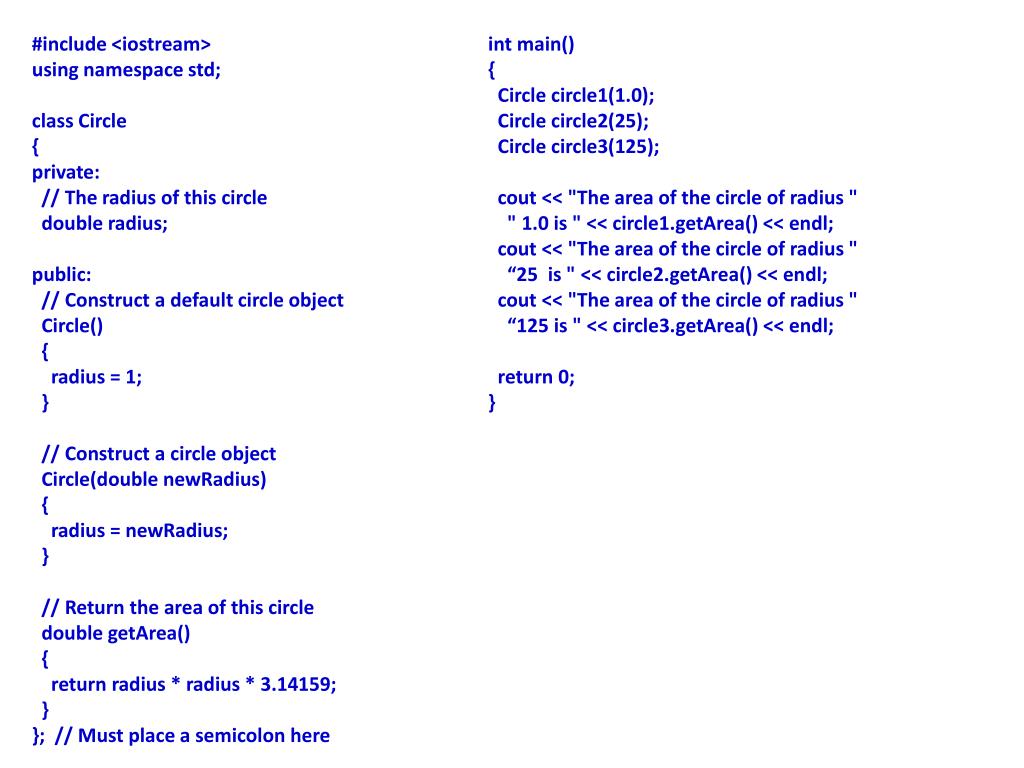 #include <iostream>
using namespace std;

class Circle
{
private:
  // The radius of this circle
  double radius;

public:
  // Construct a default circle object
  Circle()
  {
    radius = 1;
  }

  // Construct a circle object
  Circle(double newRadius)
  {
    radius = newRadius;
  }

  // Return the area of this circle
  double getArea()
  {
    return radius * radius * 3.14159;
  }
};  // Must place a semicolon here

int main()
{
  Circle circle1(1.0);
  Circle circle2(25);
  Circle circle3(125);

  cout << "The area of the circle of radius "
    " 1.0 is " << circle1.getArea() << endl;
  cout << "The area of the circle of radius "
    “25  is " << circle2.getArea() << endl;
  cout << "The area of the circle of radius "
    “125 is " << circle3.getArea() << endl;

  return 0;
}